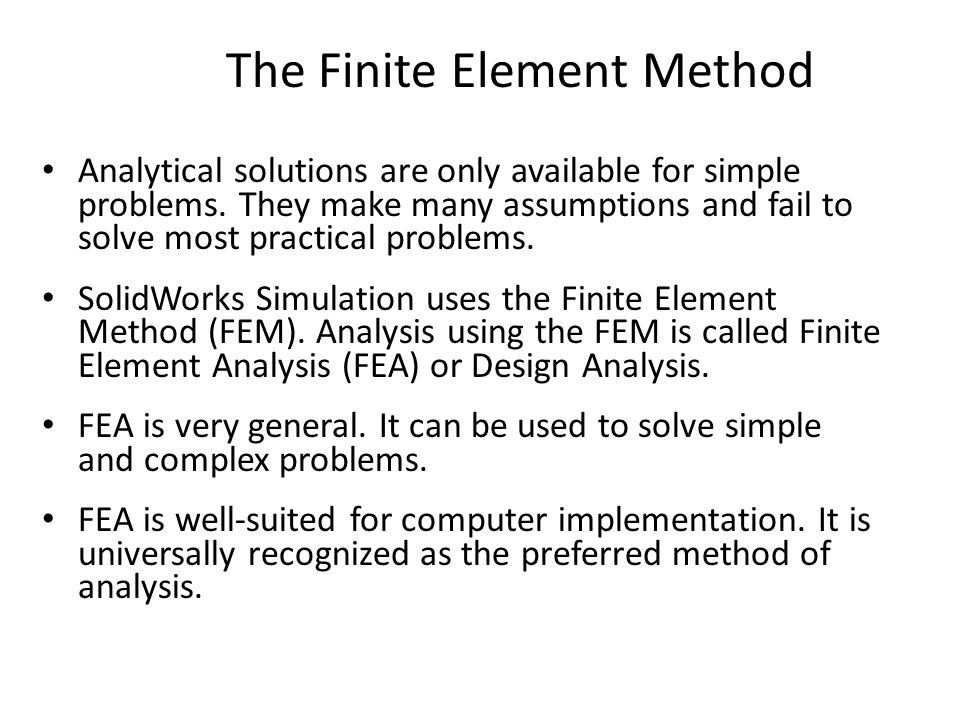 The Finite Element Method

• Analytical solutions are only available for simple problems. They make many assumptions and fail to solve most practical problems.

• SolidWorks Simulation uses the Finite Element Method (FEM). Analysis using the FEM is called Finite Element Analysis (FEA) or Design Analysis.

• FEA is very general. It can be used to solve simple and complex problems.

• FEA is well-suited for computer implementation. It is universally recognized as the preferred method of analysis.